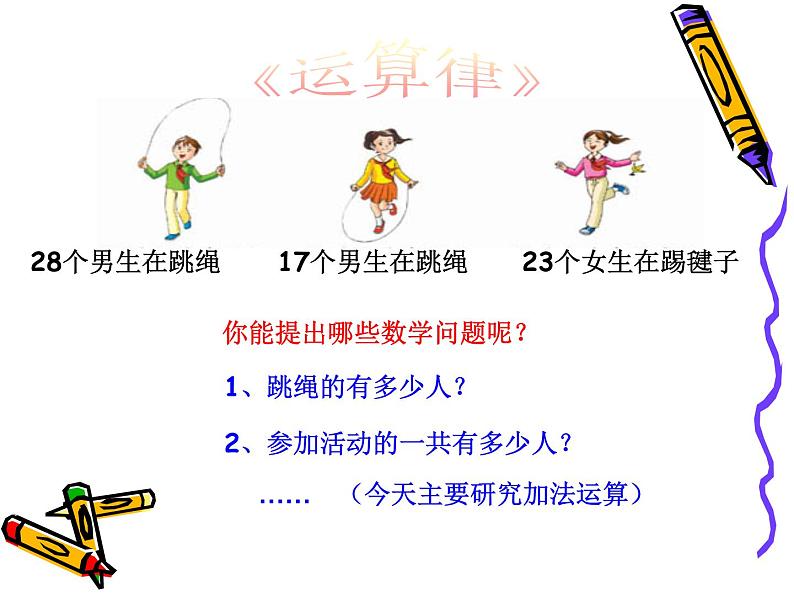 《运算律》

28个男生在跳绳　17个男生在跳绳　23个女生在踢毽子

你能提出哪些数学问题呢？

1、跳绳的有多少人？

2、参加活动的一共有多少人？

……　（今天主要研究加法运算）